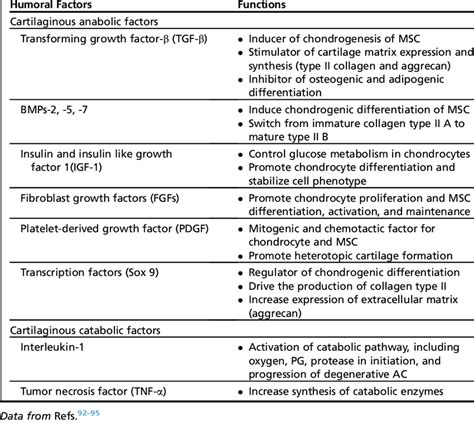 | Humoral Factors | Functions |
|---|---|
| Cartilaginous anabolic factors | |
| Transforming growth factor-β (TGF-β) | • Inducer of chondrogenesis of MSC • Stimulator of cartilage matrix expression and synthesis (type II collagen and aggrecan) • Inhibitor of osteogenic and adipogenic differentiation |
| BMPs-2, -5, -7 | • Induce chondrogenic differentiation of MSC • Switch from immature collagen type II A to mature type II B |
| Insulin and insulin like growth factor 1(IGF-1) | • Control glucose metabolism in chondrocytes • Promote chondrocyte differentiation and stabilize cell phenotype |
| Fibroblast growth factors (FGFs) | • Promote chondrocyte proliferation and MSC differentiation, activation, and maintenance |
| Platelet-derived growth factor (PDGF) | • Mitogenic and chemotactic factor for chondrocyte and MSC • Promote heterotopic cartilage formation |
| Transcription factors (Sox 9) | • Regulator of chondrogenic differentiation • Drive the production of collagen type II • Increase expression of extracellular matrix (aggrecan) |
| Cartilaginous catabolic factors | |
| Interleukin-1 | • Activation of catabolic pathway, including oxygen, PG, protease in initiation, and progression of degenerative AC |
| Tumor necrosis factor (TNF-α) | • Increase synthesis of catabolic enzymes |

Data from Refs.$^{92–95}$